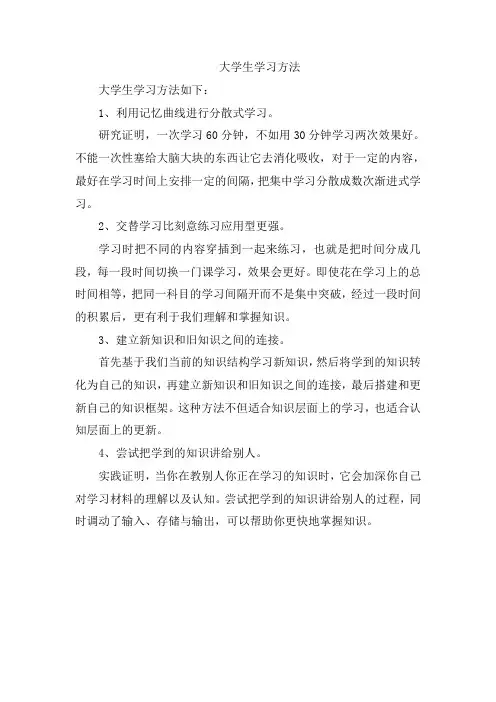 大学生学习方法

大学生学习方法如下：

1、利用记忆曲线进行分散式学习。

研究证明，一次学习 60 分钟，不如用 30 分钟学习两次效果好。不能一次性塞给大脑大块的东西让它去消化吸收，对于一定的内容，最好在学习时间上安排一定的间隔，把集中学习分散成数次渐进式学习。

2、交替学习比刻意练习应用型更强。

学习时把不同的内容穿插到一起来练习，也就是把时间分成几段，每一段时间切换一门课学习，效果会更好。即使花在学习上的总时间相等，把同一科目的学习间隔开而不是集中突破，经过一段时间的积累后，更有利于我们理解和掌握知识。

3、建立新知识和旧知识之间的连接。

首先基于我们当前的知识结构学习新知识，然后将学到的知识转化为自己的知识，再建立新知识和旧知识之间的连接，最后搭建和更新自己的知识框架。这种方法不但适合知识层面上的学习，也适合认知层面上的更新。

4、尝试把学到的知识讲给别人。

实践证明，当你在教别人你正在学习的知识时，它会加深你自己对学习材料的理解以及认知。尝试把学到的知识讲给别人的过程，同时调动了输入、存储与输出，可以帮助你更快地掌握知识。